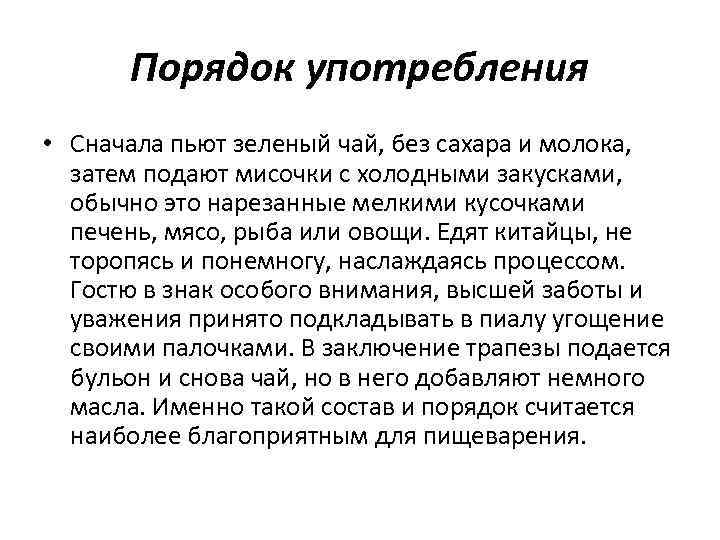 Порядок употребления

• Сначала пьют зеленый чай, без сахара и молока, затем подают мисочки с холодными закусками, обычно это нарезанные мелкими кусочками печень, мясо, рыба или овощи. Едят китайцы, не торопясь и понемногу, наслаждаясь процессом. Гостю в знак особого внимания, высшей заботы и уважения принято подкладывать в пиалу угощение своими палочками. В заключение трапезы подается бульон и снова чай, но в него добавляют немного масла. Именно такой состав и порядок считается наиболее благоприятным для пищеварения.